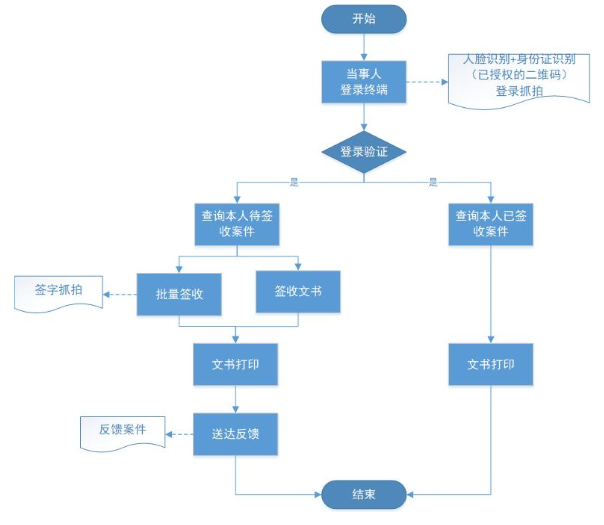 开始

当事人
登录终端

人脸识别+身份证识别
（已授权的二维码）
登录抓拍

登录验证

是

是

查询本人待签收案件

查询本人已签收案件

签字抓拍

批量签收

签收文书

文书打印

文书打印

反馈案件

送达反馈

结束